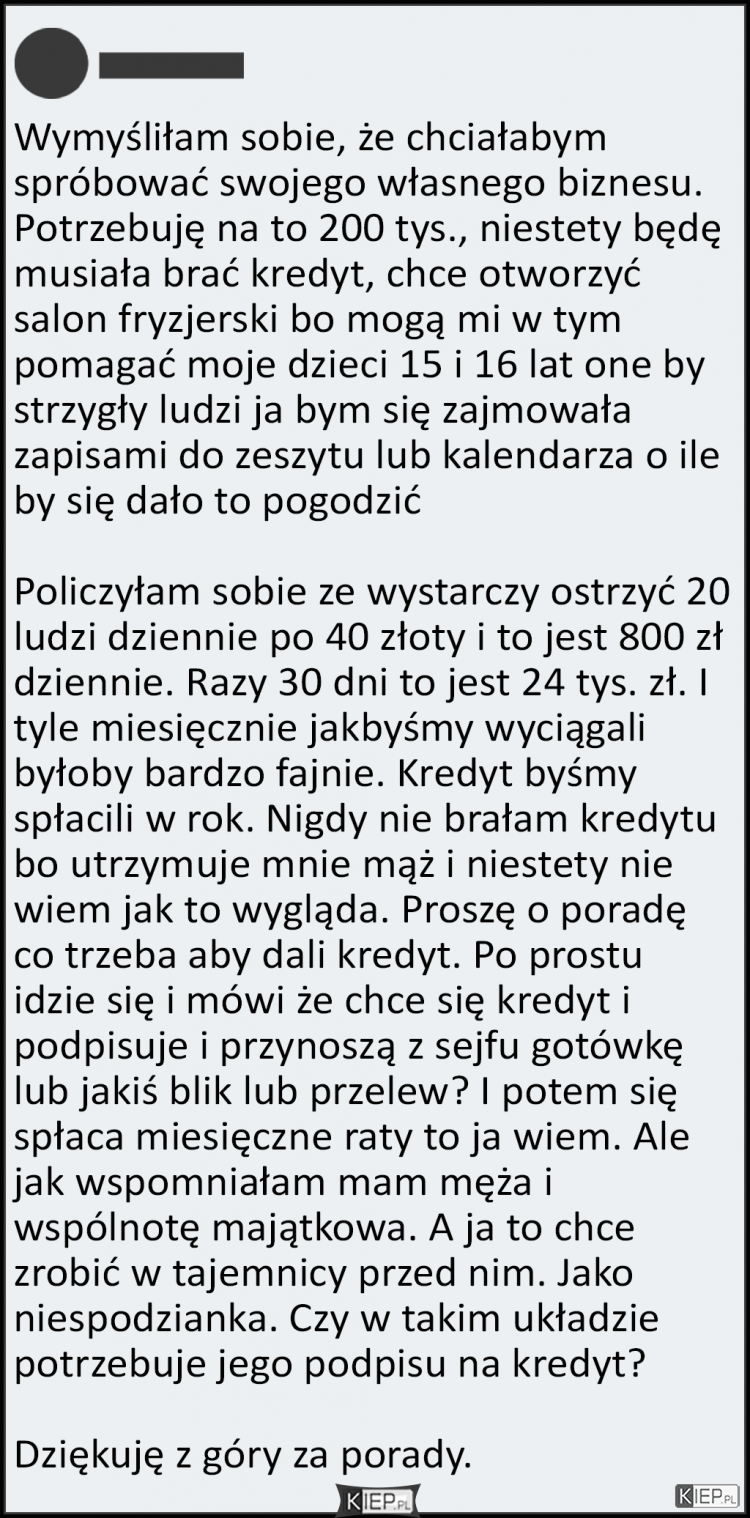 Wymyśliłam sobie, że chciałabym spróbować swojego własnego biznesu. Potrzebuję na to 200 tys., niestety będę musiała brać kredyt, chce otworzyć salon fryzjerski bo mogą mi w tym pomagać moje dzieci 15 i 16 lat one by strzygły ludzi ja bym się zajmowała zapisami do zeszytu lub kalendarza o ile by się dało to pogodzić

Policzyłam sobie ze wystarczy ostrzyć 20 ludzi dziennie po 40 złoty i to jest 800 zł dziennie. Razy 30 dni to jest 24 tys. zł. I tyle miesięcznie jakbyśmy wyciągali byłoby bardzo fajnie. Kredyt byśmy spłacili w rok. Nigdy nie brałam kredytu bo utrzymuje mnie mąż i niestety nie wiem jak to wygląda. Proszę o poradę co trzeba aby dali kredyt. Po prostu idzie się i mówi że chce się kredyt i podpisuje i przynoszą z sejfu gotówkę lub jakiś blik lub przelew? I potem się spłaca miesięczne raty to ja wiem. Ale jak wspomniałam mam męża i wspólnotę majątkowa. A ja to chce zrobić w tajemnicy przed nim. Jako niespodzianka. Czy w takim układzie potrzebuje jego podpisu na kredyt?

Dziękuję z góry za porady.

KIEP.PL

KIEP.PL